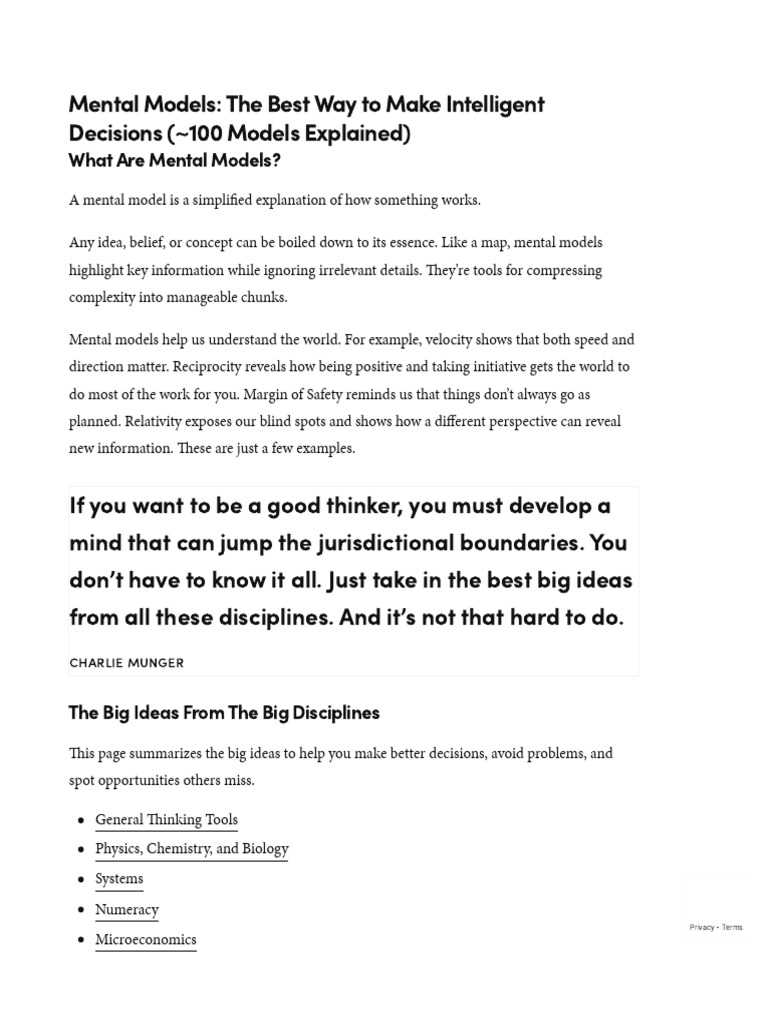 Mental Models: The Best Way to Make Intelligent Decisions (~100 Models Explained)
What Are Mental Models?

A mental model is a simplified explanation of how something works.

Any idea, belief, or concept can be boiled down to its essence. Like a map, mental models highlight key information while ignoring irrelevant details. They're tools for compressing complexity into manageable chunks.

Mental models help us understand the world. For example, velocity shows that both speed and direction matter. Reciprocity reveals how being positive and taking initiative gets the world to do most of the work for you. Margin of Safety reminds us that things don't always go as planned. Relativity exposes our blind spots and shows how a different perspective can reveal new information. These are just a few examples.

If you want to be a good thinker, you must develop a mind that can jump the jurisdictional boundaries. You don't have to know it all. Just take in the best big ideas from all these disciplines. And it's not that hard to do.

CHARLIE MUNGER

The Big Ideas From The Big Disciplines

This page summarizes the big ideas to help you make better decisions, avoid problems, and spot opportunities others miss.

- General Thinking Tools
- Physics, Chemistry, and Biology
- Systems
- Numeracy
- Microeconomics

Privacy - Terms